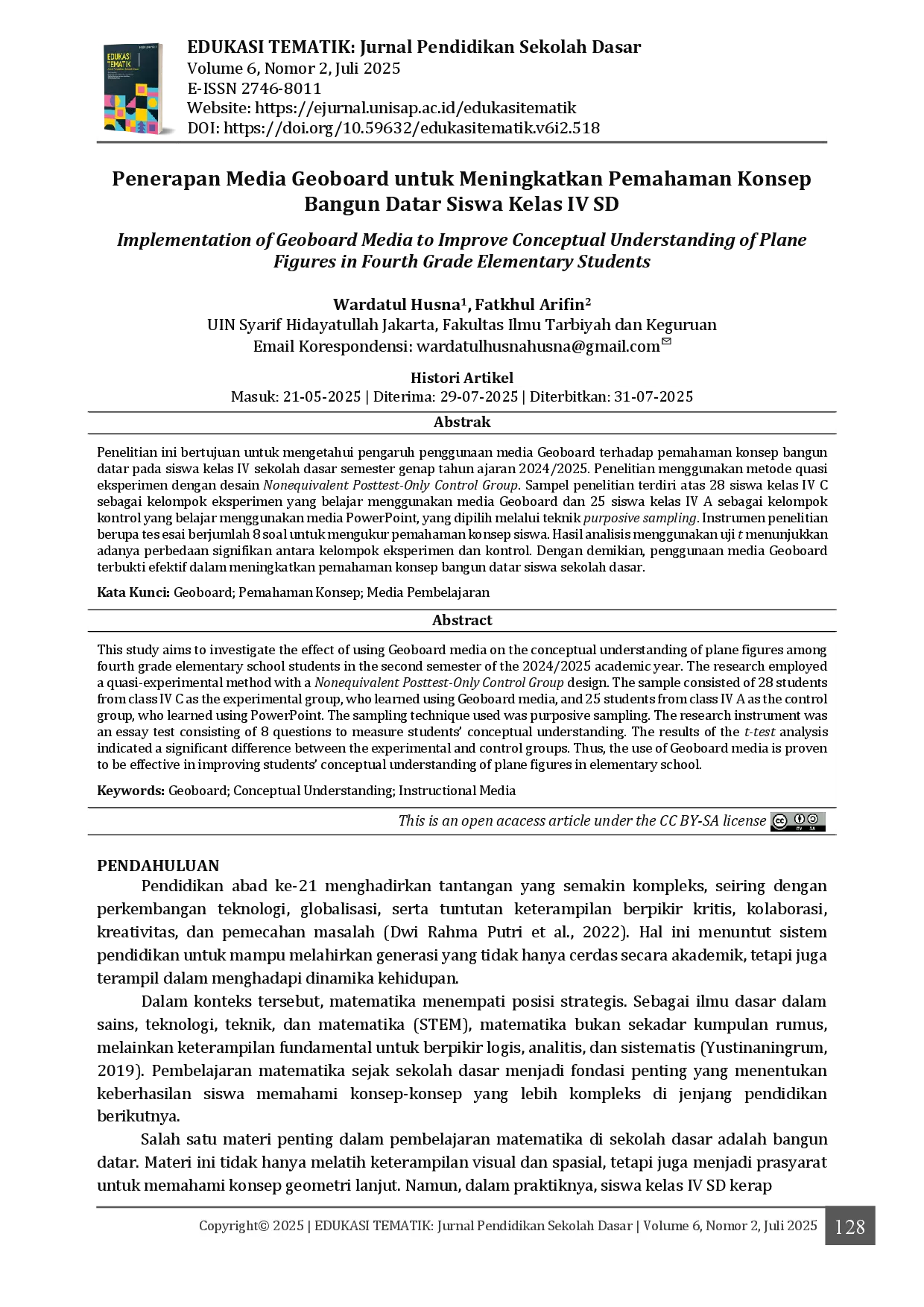 EDUKASI TEMATIK: Jurnal Pendidikan Sekolah Dasar
Volume 6, Nomor 2, Juli 2025
E-ISSN 2746-8011
Website: https://ejurnal.unisap.ac.id/edukasitematik
DOI: https://doi.org/10.59632/edukasitematik.v6i2.518

Penerapan Media Geoboard untuk Meningkatkan Pemahaman Konsep Bangun Datar Siswa Kelas IV SD

Implementation of Geoboard Media to Improve Conceptual Understanding of Plane Figures in Fourth Grade Elementary Students

Wardatul Husna$^{1}$, Fatkhul Arifin$^{2}$
UIN Syarif Hidayatullah Jakarta, Fakultas Ilmu Tarbiyah dan Keguruan
Email Korespondensi: wardatulhusnahusna@gmail.com

Histori Artikel
Masuk: 21-05-2025 | Diterima: 29-07-2025 | Diterbitkan: 31-07-2025

Abstrak

Penelitian ini bertujuan untuk mengetahui pengaruh penggunaan media Geoboard terhadap pemahaman konsep bangun datar pada siswa kelas IV sekolah dasar semester genap tahun ajaran 2024/2025. Penelitian menggunakan metode quasi eksperimen dengan desain Nonequivalent Posttest-Only Control Group. Sampel penelitian terdiri atas 28 siswa kelas IV C sebagai kelompok eksperimen yang belajar menggunakan media Geoboard dan 25 siswa kelas IV A sebagai kelompok kontrol yang belajar menggunakan media PowerPoint, yang dipilih melalui teknik purposive sampling. Instrumen penelitian berupa tes esai berjumlah 8 soal untuk mengukur pemahaman konsep siswa. Hasil analisis menggunakan uji t menunjukkan adanya perbedaan signifikan antara kelompok eksperimen dan kontrol. Dengan demikian, penggunaan media Geoboard terbukti efektif dalam meningkatkan pemahaman konsep bangun datar siswa sekolah dasar.

Kata Kunci: Geoboard; Pemahaman Konsep; Media Pembelajaran

Abstract

This study aims to investigate the effect of using Geoboard media on the conceptual understanding of plane figures among fourth grade elementary school students in the second semester of the 2024/2025 academic year. The research employed a quasi-experimental method with a Nonequivalent Posttest-Only Control Group design. The sample consisted of 28 students from class IV C as the experimental group, who learned using Geoboard media, and 25 students from class IV A as the control group, who learned using PowerPoint. The sampling technique used was purposive sampling. The research instrument was an essay test consisting of 8 questions to measure students' conceptual understanding. The results of the t-test analysis indicated a significant difference between the experimental and control groups. Thus, the use of Geoboard media is proven to be effective in improving students' conceptual understanding of plane figures in elementary school.

Keywords: Geoboard; Conceptual Understanding; Instructional Media

This is an open acacess article under the CC BY-SA license

PENDAHULUAN

Pendidikan abad ke-21 menghadirkan tantangan yang semakin kompleks, seiring dengan perkembangan teknologi, globalisasi, serta tuntutan keterampilan berpikir kritis, kolaborasi, kreativitas, dan pemecahan masalah (Dwi Rahma Putri et al., 2022). Hal ini menuntut sistem pendidikan untuk mampu melahirkan generasi yang tidak hanya cerdas secara akademik, tetapi juga terampil dalam menghadapi dinamika kehidupan.

Dalam konteks tersebut, matematika menempati posisi strategis. Sebagai ilmu dasar dalam sains, teknologi, teknik, dan matematika (STEM), matematika bukan sekadar kumpulan rumus, melainkan keterampilan fundamental untuk berpikir logis, analitis, dan sistematis (Yustinaningrum, 2019). Pembelajaran matematika sejak sekolah dasar menjadi fondasi penting yang menentukan keberhasilan siswa memahami konsep-konsep yang lebih kompleks di jenjang pendidikan berikutnya.

Salah satu materi penting dalam pembelajaran matematika di sekolah dasar adalah bangun datar. Materi ini tidak hanya melatih keterampilan visual dan spasial, tetapi juga menjadi prasyarat untuk memahami konsep geometri lanjut. Namun, dalam praktiknya, siswa kelas IV SD kerap

Copyright© 2025 | EDUKASI TEMATIK: Jurnal Pendidikan Sekolah Dasar | Volume 6, Nomor 2, Juli 2025 128